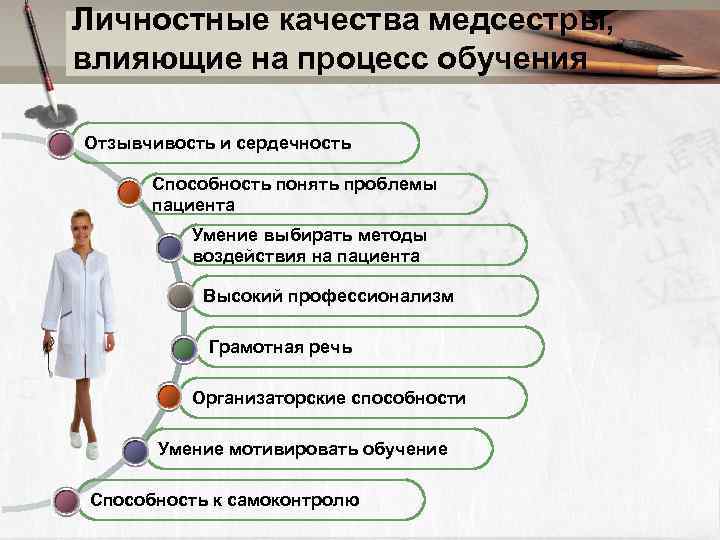 Личностные качества медсестры, влияющие на процесс обучения

Отзывчивость и сердечность

Способность понять проблемы пациента

Умение выбирать методы воздействия на пациента

Высокий профессионализм

Грамотная речь

Организаторские способности

Умение мотивировать обучение

Способность к самоконтролю